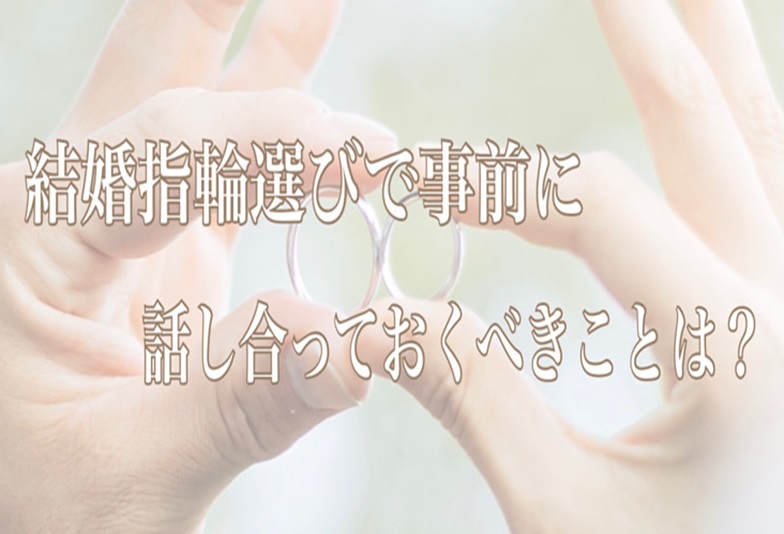 結婚指輪選びで事前に

話し合っておくべきことは？